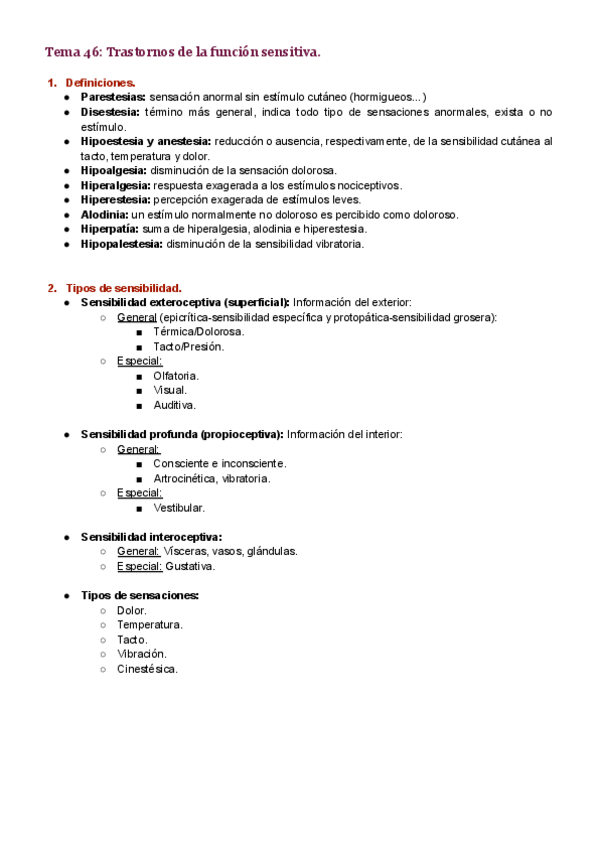 Tema 46: Trastornos de la función sensitiva.

1. Definiciones.
● Parestesias: sensación anormal sin estímulo cutáneo (hormigueos...)
● Disestesia: término más general, indica todo tipo de sensaciones anormales, exista o no estímulo.
● Hipoestesia y anestesia: reducción o ausencia, respectivamente, de la sensibilidad cutánea al tacto, temperatura y dolor.
● Hipoalgesia: disminución de la sensación dolorosa.
● Hiperalgesia: respuesta exagerada a los estímulos nociceptivos.
● Hiperestesia: percepción exagerada de estímulos leves.
● Alodinia: un estímulo normalmente no doloroso es percibido como doloroso.
● Hiperpatía: suma de hiperalgesia, alodinia e hiperestesia.
● Hipopalestesia: disminución de la sensibilidad vibratoria.

2. Tipos de sensibilidad.
● Sensibilidad exteroceptiva (superficial): Información del exterior:
○ General (epicrítica-sensibilidad específica y protopática-sensibilidad grosera):
■ Térmica/Dolorosa.
■ Tacto/Presión.
○ Especial:
■ Olfatoria.
■ Visual.
■ Auditiva.

● Sensibilidad profunda (propioceptiva): Información del interior:
○ General:
■ Consciente e inconsciente.
■ Artrocinética, vibratoria.
○ Especial:
■ Vestibular.

● Sensibilidad interoceptiva:
○ General: Vísceras, vasos, glándulas.
○ Especial: Gustativa.

● Tipos de sensaciones:
○ Dolor.
○ Temperatura.
○ Tacto.
○ Vibración.
○ Cinestésica.